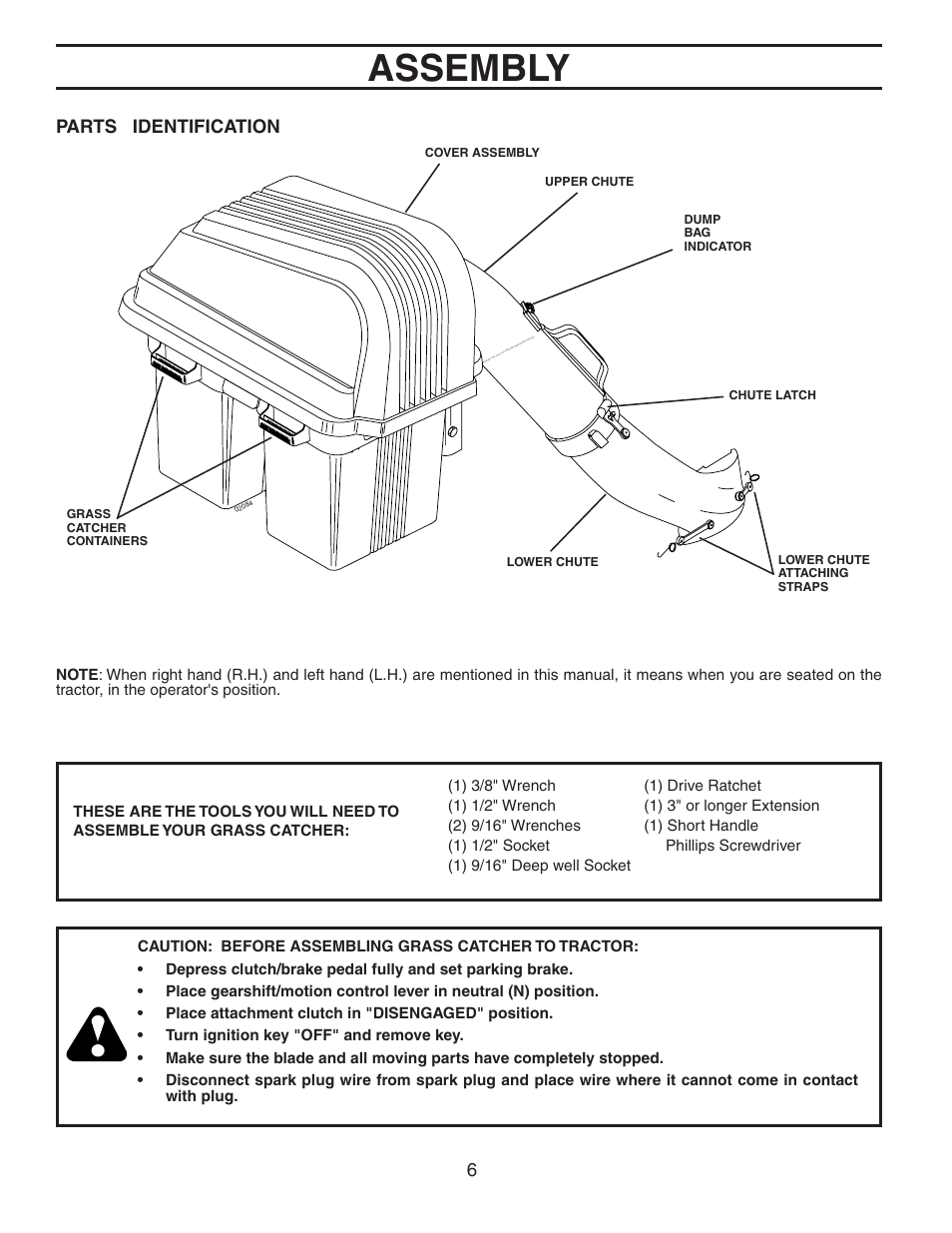 ASSEMBLY

PARTS IDENTIFICATION

COVER ASSEMBLY

UPPER CHUTE

DUMP BAG INDICATOR

CHUTE LATCH

GRASS CATCHER CONTAINERS

02084

LOWER CHUTE

LOWER CHUTE ATTACHING STRAPS

NOTE: When right hand (R.H.) and left hand (L.H.) are mentioned in this manual, it means when you are seated on the tractor, in the operator's position.

THESE ARE THE TOOLS YOU WILL NEED TO ASSEMBLE YOUR GRASS CATCHER:

(1) 3/8" Wrench
(1) 1/2" Wrench
(2) 9/16" Wrenches
(1) 1/2" Socket
(1) 9/16" Deep well Socket

(1) Drive Ratchet
(1) 3" or longer Extension
(1) Short Handle Phillips Screwdriver

CAUTION: BEFORE ASSEMBLING GRASS CATCHER TO TRACTOR:
• Depress clutch/brake pedal fully and set parking brake.
• Place gearshift/motion control lever in neutral (N) position.
• Place attachment clutch in "DISENGAGED" position.
• Turn ignition key "OFF" and remove key.
• Make sure the blade and all moving parts have completely stopped.
• Disconnect spark plug wire from spark plug and place wire where it cannot come in contact with plug.

6